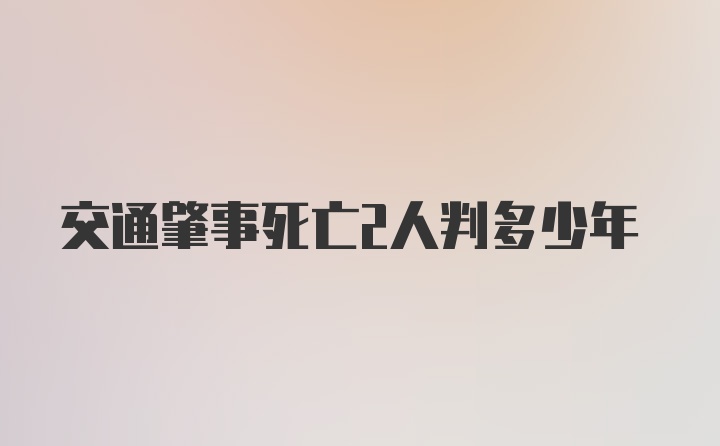 交通肇事死亡2人判多少年